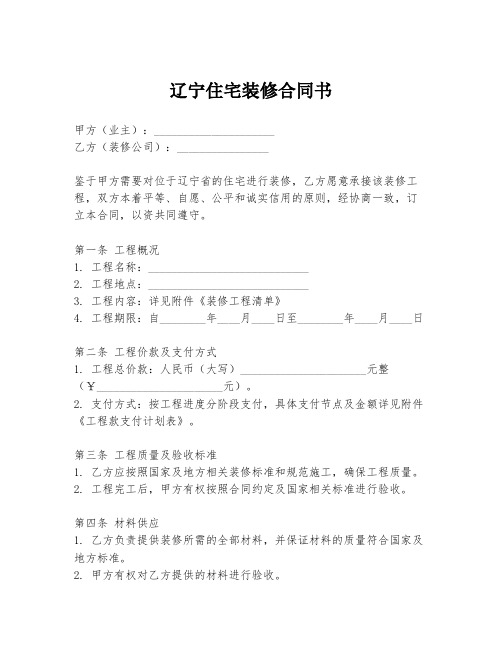 辽宁住宅装修合同书

甲方（业主）：____________________
乙方（装修公司）：________________

鉴于甲方需要对位于辽宁省的住宅进行装修，乙方愿意承接该装修工程，双方本着平等、自愿、公平和诚实信用的原则，经协商一致，订立本合同，以资共同遵守。

第一条 工程概况
1. 工程名称：____________________________
2. 工程地点：____________________________
3. 工程内容：详见附件《装修工程清单》
4. 工程期限：自________年____月____日至________年____月____日

第二条 工程价款及支付方式
1. 工程总价款：人民币（大写）______________________元整（¥______________________元）。
2. 支付方式：按工程进度分阶段支付，具体支付节点及金额详见附件《工程款支付计划表》。

第三条 工程质量及验收标准
1. 乙方应按照国家及地方相关装修标准和规范施工，确保工程质量。
2. 工程完工后，甲方有权按照合同约定及国家相关标准进行验收。

第四条 材料供应
1. 乙方负责提供装修所需的全部材料，并保证材料的质量符合国家及地方标准。
2. 甲方有权对乙方提供的材料进行验收。